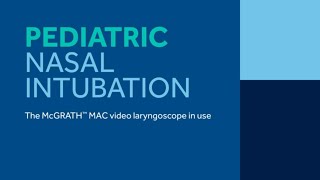 PEDIATRIC
NASAL
INTUBATION

The McGRATH™ MAC video laryngoscope in use